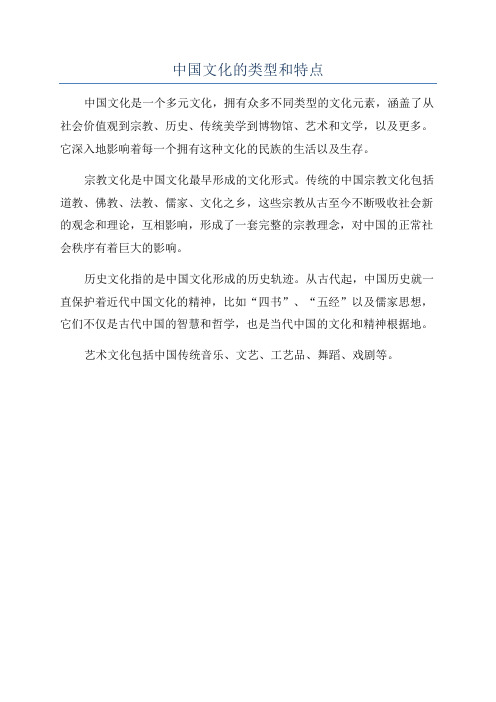 中国文化的类型和特点

中国文化是一个多元文化，拥有众多不同类型的文化元素，涵盖了从社会价值观到宗教、历史、传统美学到博物馆、艺术和文学，以及更多。它深入地影响着每一个拥有这种文化的民族的生活以及生存。

宗教文化是中国文化最早形成的文化形式。传统的中国宗教文化包括道教、佛教、法教、儒家、文化之乡，这些宗教从古至今不断吸收社会新的观念和理论，互相影响，形成了一套完整的宗教理念，对中国的正常社会秩序有着巨大的影响。

历史文化指的是中国文化形成的历史轨迹。从古代起，中国历史就一直保护着近代中国文化的精神，比如“四书”、“五经”以及儒家思想，它们不仅是古代中国的智慧和哲学，也是当代中国的文化和精神根据地。

艺术文化包括中国传统音乐、文艺、工艺品、舞蹈、戏剧等。